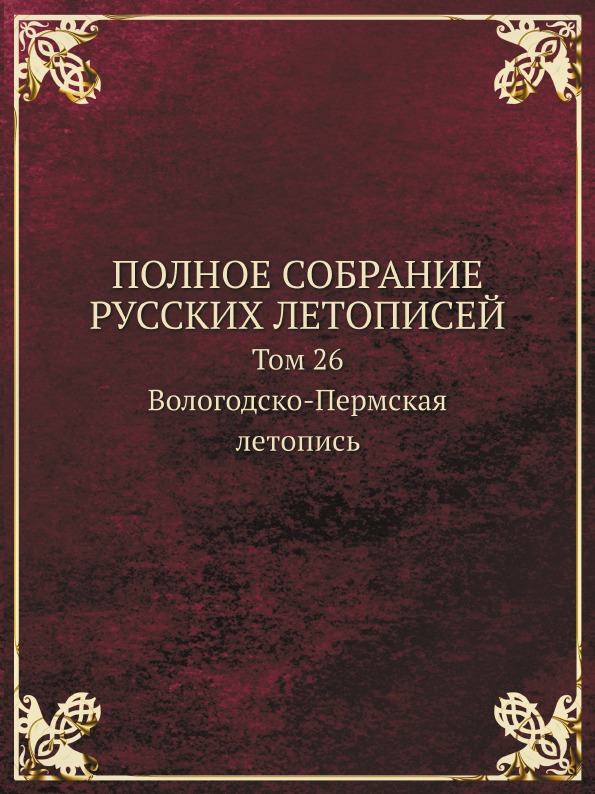 ПОЛНОЕ СОБРАНИЕ РУССКИХ ЛЕТОПИСЕЙ

Том 26

Вологодско-Пермская летопись